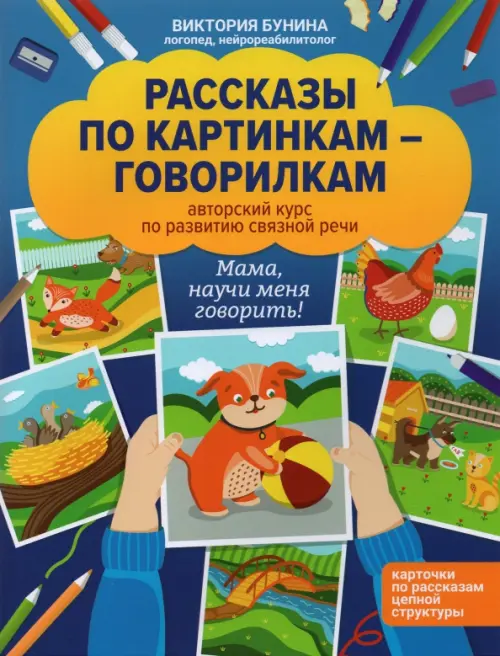 ВИКТОРИЯ БУНИНА
логопед, нейрореабилитолог

РАССКАЗЫ ПО КАРТИНКАМ – ГОВОРИЛКАМ

авторский курс по развитию связной речи

Мама, научи меня говорить!

карточки по рассказам цепной структуры